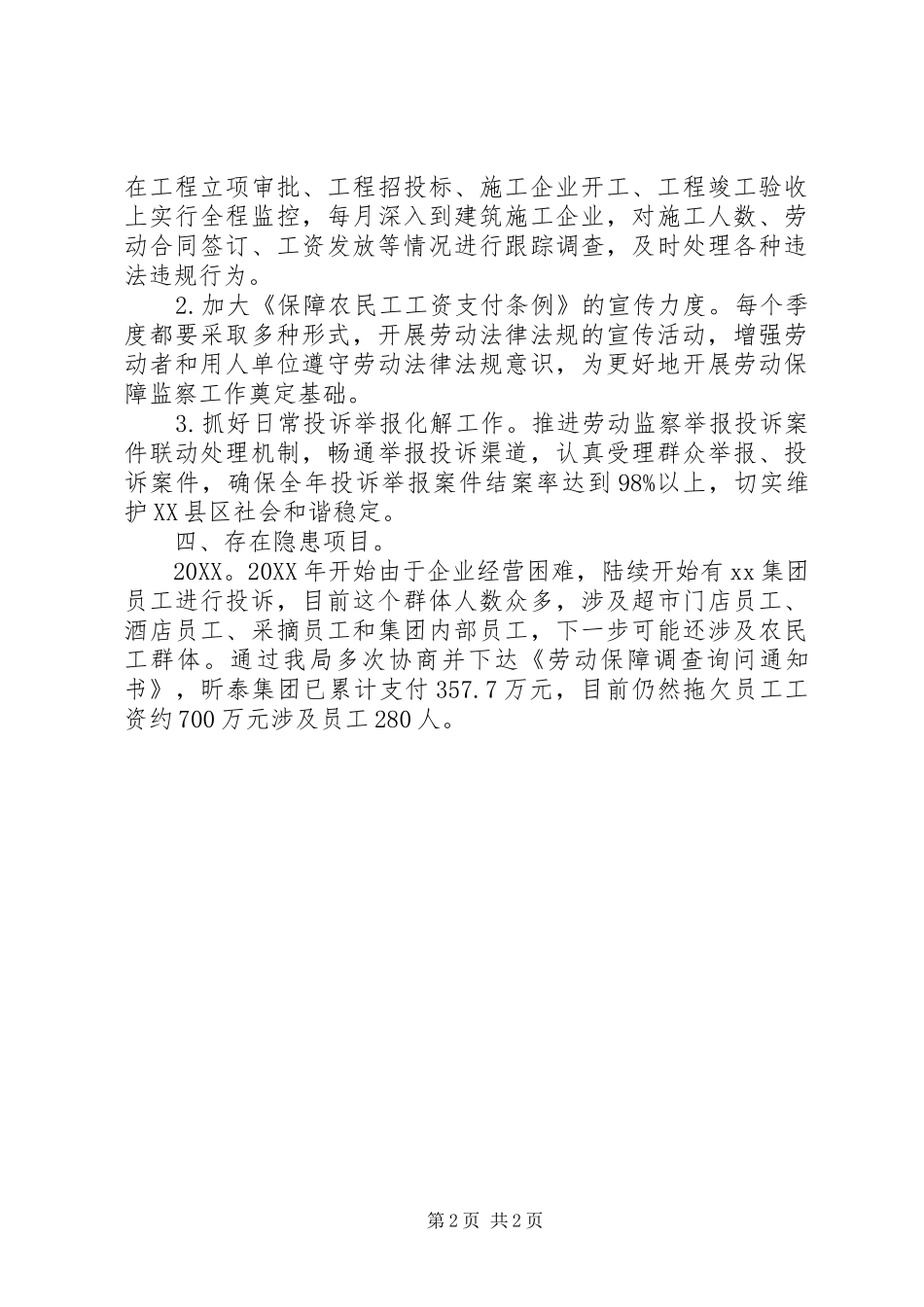 在工程立项审批、工程招投标、施工企业开工、工程竣工验收上实行全程监控，每月深入到建筑施工企业，对施工人数、劳动合同签订、工资发放等情况进行跟踪调查，及时处理各种违法违规行为。

2.加大《保障农民工工资支付条例》的宣传力度。每个季度都要采取多种形式，开展劳动法律法规的宣传活动，增强劳动者和用人单位遵守劳动法律法规意识，为更好地开展劳动保障监察工作奠定基础。

3.抓好日常投诉举报化解工作。推进劳动监察举报投诉案件联动处理机制，畅通举报投诉渠道，认真受理群众举报、投诉案件，确保全年投诉举报案件结案率达到98%以上，切实维护XX县区社会和谐稳定。

四、存在隐患项目。

20XX。20XX年开始由于企业经营困难，陆续开始有xx集团员工进行投诉，目前这个群体人数众多，涉及超市门店员工、酒店员工、采摘员工和集团内部员工，下一步可能还涉及农民工群体。通过我局多次协商并下达《劳动保障调查询问通知书》，昕泰集团已累计支付357.7万元，目前仍然拖欠员工工资约700万元涉及员工280人。

第2页 共2页